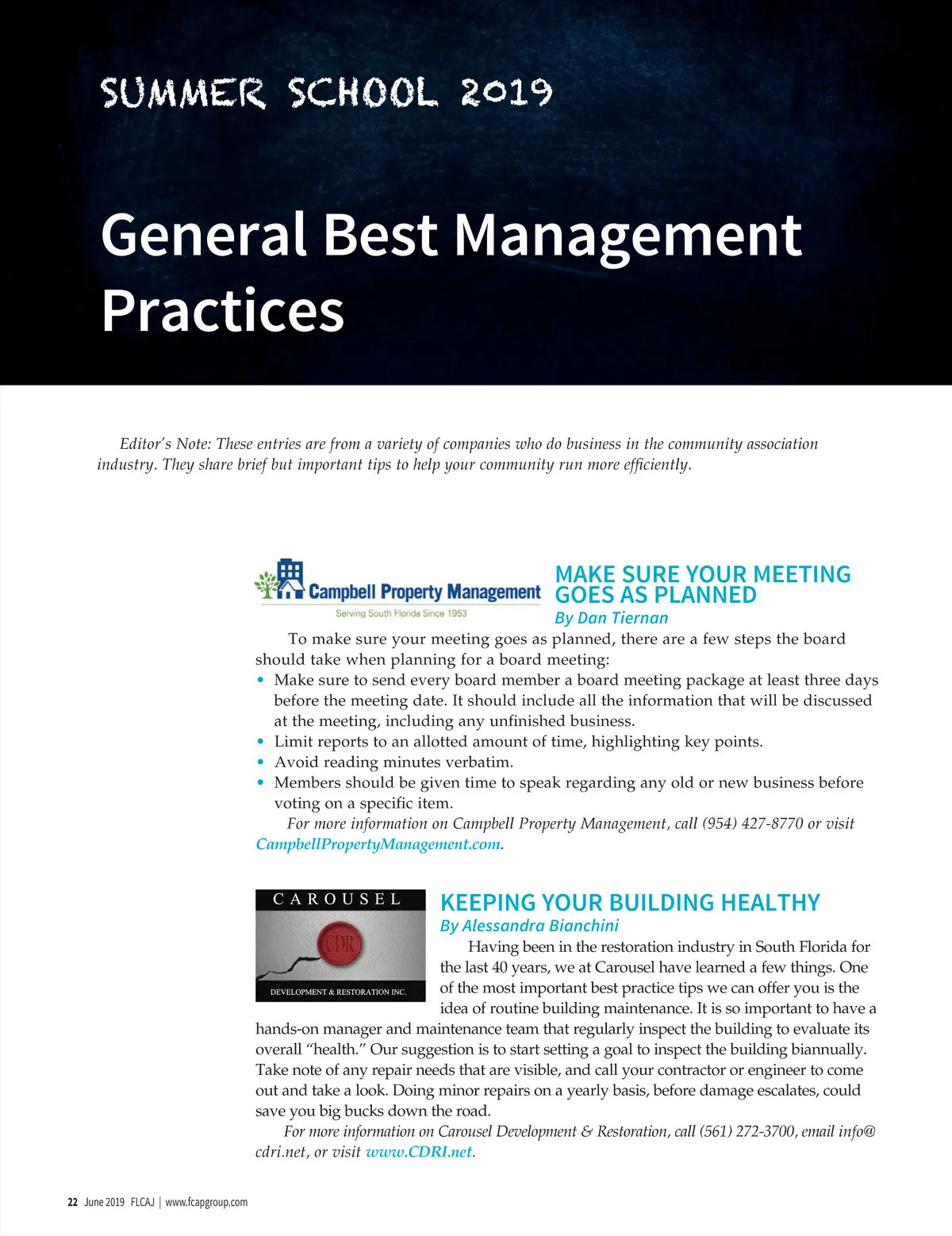 SUMMER SCHOOL 2019

General Best Management Practices

Editor's Note: These entries are from a variety of companies who do business in the community association industry. They share brief but important tips to help your community run more efficiently.

Campbell Property Management
Serving South Florida Since 1953

MAKE SURE YOUR MEETING GOES AS PLANNED
By Dan Tiernan

To make sure your meeting goes as planned, there are a few steps the board should take when planning for a board meeting:
• Make sure to send every board member a board meeting package at least three days before the meeting date. It should include all the information that will be discussed at the meeting, including any unfinished business.
• Limit reports to an allotted amount of time, highlighting key points.
• Avoid reading minutes verbatim.
• Members should be given time to speak regarding any old or new business before voting on a specific item.

For more information on Campbell Property Management, call (954) 427-8770 or visit CampbellPropertyManagement.com.

CAROUSEL
CDR
DEVELOPMENT & RESTORATION INC.

KEEPING YOUR BUILDING HEALTHY
By Alessandra Bianchini

Having been in the restoration industry in South Florida for the last 40 years, we at Carousel have learned a few things. One of the most important best practice tips we can offer you is the idea of routine building maintenance. It is so important to have a hands-on manager and maintenance team that regularly inspect the building to evaluate its overall "health." Our suggestion is to start setting a goal to inspect the building biannually. Take note of any repair needs that are visible, and call your contractor or engineer to come out and take a look. Doing minor repairs on a yearly basis, before damage escalates, could save you big bucks down the road.

For more information on Carousel Development & Restoration, call (561) 272-3700, email info@cdri.net, or visit www.CDRI.net.

22 June 2019 FLCAJ | www.fcapgroup.com